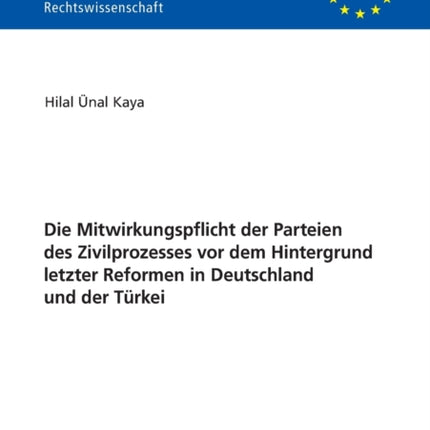 Rechtswissenschaft

Hilal Ünal Kaya

Die Mitwirkungspflicht der Parteien des Zivilprozesses vor dem Hintergrund letzter Reformen in Deutschland und der Türkei